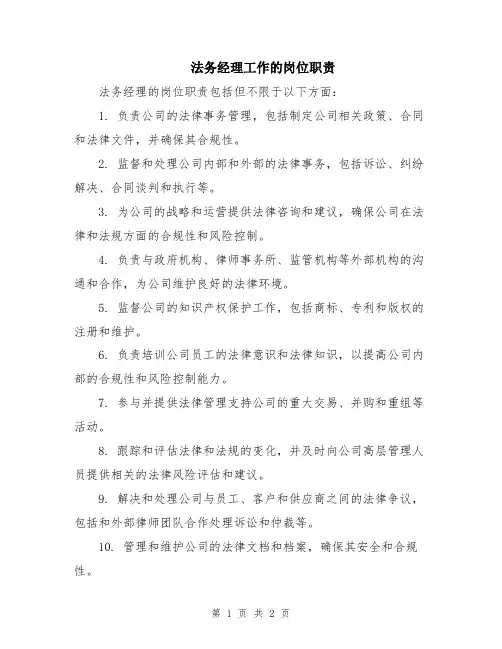 法务经理工作的岗位职责

法务经理的岗位职责包括但不限于以下方面：

1. 负责公司的法律事务管理，包括制定公司相关政策、合同和法律文件，并确保其合规性。

2. 监督和处理公司内部和外部的法律事务，包括诉讼、纠纷解决、合同谈判和执行等。

3. 为公司的战略和运营提供法律咨询和建议，确保公司在法律和法规方面的合规性和风险控制。

4. 负责与政府机构、律师事务所、监管机构等外部机构的沟通和合作，为公司维护良好的法律环境。

5. 监督公司的知识产权保护工作，包括商标、专利和版权的注册和维护。

6. 负责培训公司员工的法律意识和法律知识，以提高公司内部的合规性和风险控制能力。

7. 参与并提供法律管理支持公司的重大交易、并购和重组等活动。

8. 跟踪和评估法律和法规的变化，并及时向公司高层管理人员提供相关的法律风险评估和建议。

9. 解决和处理公司与员工、客户和供应商之间的法律争议，包括和外部律师团队合作处理诉讼和仲裁等。

10. 管理和维护公司的法律文档和档案，确保其安全和合规性。

第 1 页 共 2 页